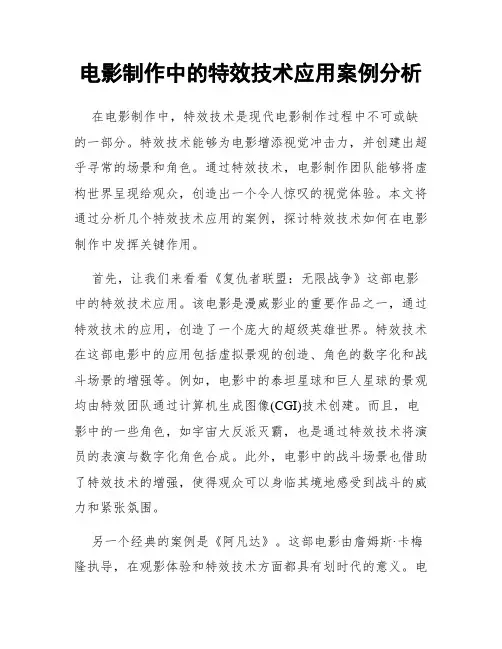 电影制作中的特效技术应用案例分析

在电影制作中，特效技术是现代电影制作过程中不可或缺的一部分。特效技术能够为电影增添视觉冲击力，并创建出超乎寻常的场景和角色。通过特效技术，电影制作团队能够将虚构世界呈现给观众，创造出一个令人惊叹的视觉体验。本文将通过分析几个特效技术应用的案例，探讨特效技术如何在电影制作中发挥关键作用。

首先，让我们来看看《复仇者联盟：无限战争》这部电影中的特效技术应用。该电影是漫威影业的重要作品之一，通过特效技术的应用，创造了一个庞大的超级英雄世界。特效技术在这部电影中的应用包括虚拟景观的创造、角色的数字化和战斗场景的增强等。例如，电影中的泰坦星球和巨人星球的景观均由特效团队通过计算机生成图像(CGI)技术创建。而且，电影中的一些角色，如宇宙大反派灭霸，也是通过特效技术将演员的表演与数字化角色合成。此外，电影中的战斗场景也借助了特效技术的增强，使得观众可以身临其境地感受到战斗的威力和紧张氛围。

另一个经典的案例是《阿凡达》。这部电影由詹姆斯·卡梅隆执导，在观影体验和特效技术方面都具有划时代的意义。电